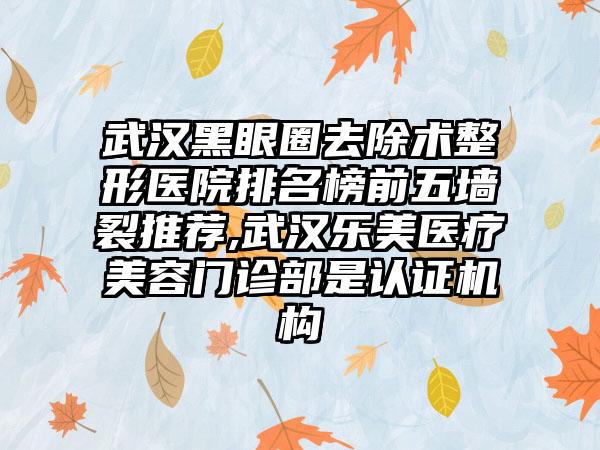 武汉黑眼圈去除术整形医院排名榜前五墙裂推荐,武汉乐美医疗美容门诊部是认证机构